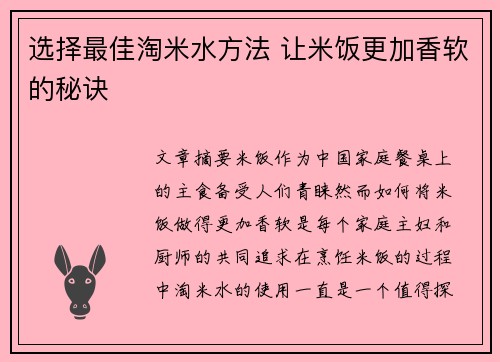 选择最佳淘米水方法 让米饭更加香软的秘诀

文章摘要米饭作为中国家庭餐桌上的主食备受人们青睐然而如何将米饭做得更加香软是每个家庭主妇和厨师的共同追求在烹饪米饭的过程中淘米水的使用一直是一个值得探